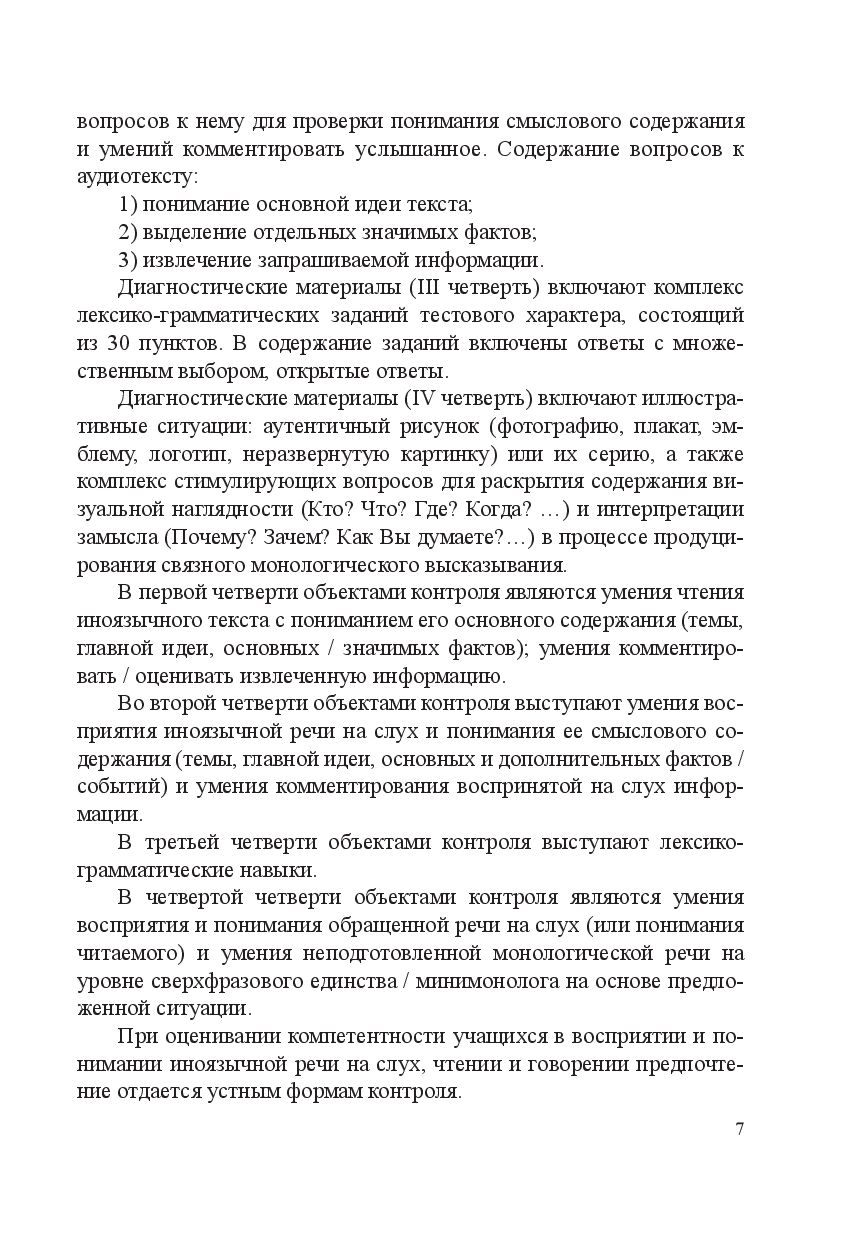 вопросов к нему для проверки понимания смыслового содержания и умений комментировать услышанное. Содержание вопросов к аудиотексту:

1) понимание основной идеи текста;

2) выделение отдельных значимых фактов;

3) извлечение запрашиваемой информации.

Диагностические материалы (III четверть) включают комплекс лексико-грамматических заданий тестового характера, состоящий из 30 пунктов. В содержание заданий включены ответы с множественным выбором, открытые ответы.

Диагностические материалы (IV четверть) включают иллюстративные ситуации: аутентичный рисунок (фотографию, плакат, эмблему, логотип, неразвернутую картинку) или их серию, а также комплекс стимулирующих вопросов для раскрытия содержания визуальной наглядности (Кто? Что? Где? Когда? …) и интерпретации замысла (Почему? Зачем? Как Вы думаете?…) в процессе продуцирования связного монологического высказывания.

В первой четверти объектами контроля являются умения чтения иноязычного текста с пониманием его основного содержания (темы, главной идеи, основных / значимых фактов); умения комментировать / оценивать извлеченную информацию.

Во второй четверти объектами контроля выступают умения восприятия иноязычной речи на слух и понимания ее смыслового содержания (темы, главной идеи, основных и дополнительных фактов / событий) и умения комментирования воспринятой на слух информации.

В третьей четверти объектами контроля выступают лексико-грамматические навыки.

В четвертой четверти объектами контроля являются умения восприятия и понимания обращенной речи на слух (или понимания читаемого) и умения неподготовленной монологической речи на уровне сверхфразового единства / минимонолога на основе предложенной ситуации.

При оценивании компетентности учащихся в восприятии и понимании иноязычной речи на слух, чтении и говорении предпочтение отдается устным формам контроля.

7